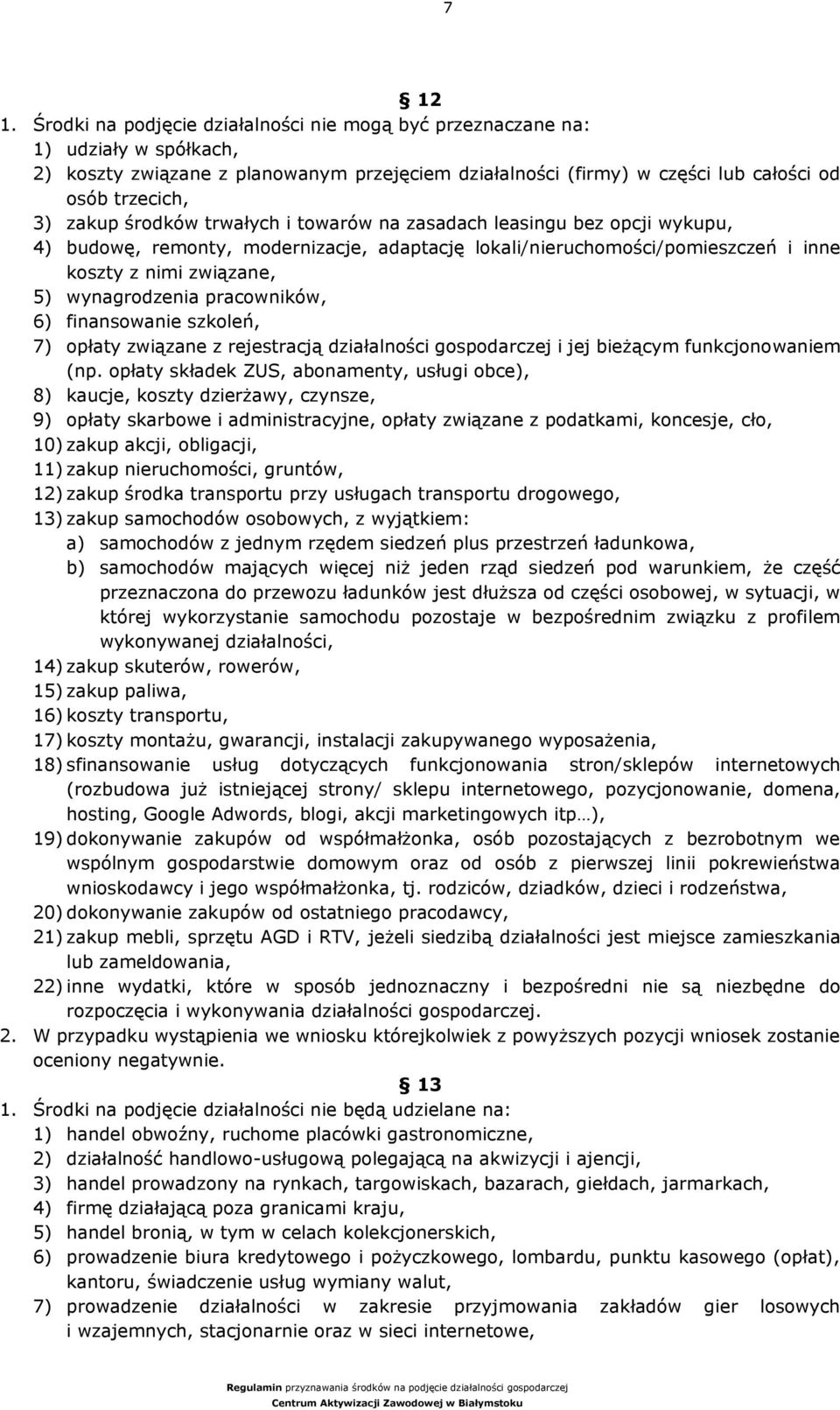 7

§ 12

1. Środki na podjęcie działalności nie mogą być przeznaczane na:
1) udziały w spółkach,
2) koszty związane z planowanym przejęciem działalności (firmy) w części lub całości od osób trzecich,
3) zakup środków trwałych i towarów na zasadach leasingu bez opcji wykupu,
4) budowę, remonty, modernizacje, adaptację lokali/nieruchomości/pomieszczeń i inne koszty z nimi związane,
5) wynagrodzenia pracowników,
6) finansowanie szkoleń,
7) opłaty związane z rejestracją działalności gospodarczej i jej bieżącym funkcjonowaniem (np. opłaty składek ZUS, abonamenty, usługi obce),
8) kaucje, koszty dzierżawy, czynsze,
9) opłaty skarbowe i administracyjne, opłaty związane z podatkami, koncesje, cło,
10) zakup akcji, obligacji,
11) zakup nieruchomości, gruntów,
12) zakup środka transportu przy usługach transportu drogowego,
13) zakup samochodów osobowych, z wyjątkiem:
a) samochodów z jednym rzędem siedzeń plus przestrzeń ładunkowa,
b) samochodów mających więcej niż jeden rząd siedzeń pod warunkiem, że część przeznaczona do przewozu ładunków jest dłuższa od części osobowej, w sytuacji, w której wykorzystanie samochodu pozostaje w bezpośrednim związku z profilem wykonywanej działalności,
14) zakup skuterów, rowerów,
15) zakup paliwa,
16) koszty transportu,
17) koszty montażu, gwarancji, instalacji zakupywanego wyposażenia,
18) sfinansowanie usług dotyczących funkcjonowania stron/sklepów internetowych (rozbudowa już istniejącej strony/ sklepu internetowego, pozycjonowanie, domena, hosting, Google Adwords, blogi, akcji marketingowych itp…),
19) dokonywanie zakupów od współmałżonka, osób pozostających z bezrobotnym we wspólnym gospodarstwie domowym oraz od osób z pierwszej linii pokrewieństwa wnioskodawcy i jego współmałżonka, tj. rodziców, dziadków, dzieci i rodzeństwa,
20) dokonywanie zakupów od ostatniego pracodawcy,
21) zakup mebli, sprzętu AGD i RTV, jeżeli siedzibą działalności jest miejsce zamieszkania lub zameldowania,
22) inne wydatki, które w sposób jednoznaczny i bezpośredni nie są niezbędne do rozpoczęcia i wykonywania działalności gospodarczej.
2. W przypadku wystąpienia we wniosku którejkolwiek z powyższych pozycji wniosek zostanie oceniony negatywnie.

§ 13

1. Środki na podjęcie działalności nie będą udzielane na:
1) handel obwoźny, ruchome placówki gastronomiczne,
2) działalność handlowo-usługową polegającą na akwizycji i ajencji,
3) handel prowadzony na rynkach, targowiskach, bazarach, giełdach, jarmarkach,
4) firmę działającą poza granicami kraju,
5) handel bronią, w tym w celach kolekcjonerskich,
6) prowadzenie biura kredytowego i pożyczkowego, lombardu, punktu kasowego (opłat), kantoru, świadczenie usług wymiany walut,
7) prowadzenie działalności w zakresie przyjmowania zakładów gier losowych i wzajemnych, stacjonarnie oraz w sieci internetowe,

Regulamin przyznawania środków na podjęcie działalności gospodarczej
Centrum Aktywizacji Zawodowej w Białymstoku